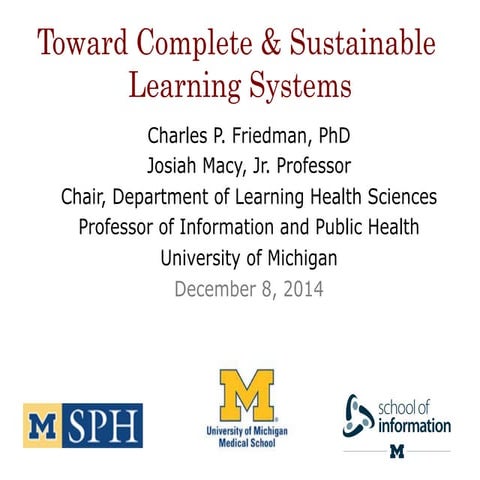 Toward Complete & Sustainable Learning Systems

Charles P. Friedman, PhD
Josiah Macy, Jr. Professor
Chair, Department of Learning Health Sciences
Professor of Information and Public Health
University of Michigan
December 8, 2014

M SPH

M
University of Michigan
Medical School

school of
information
M